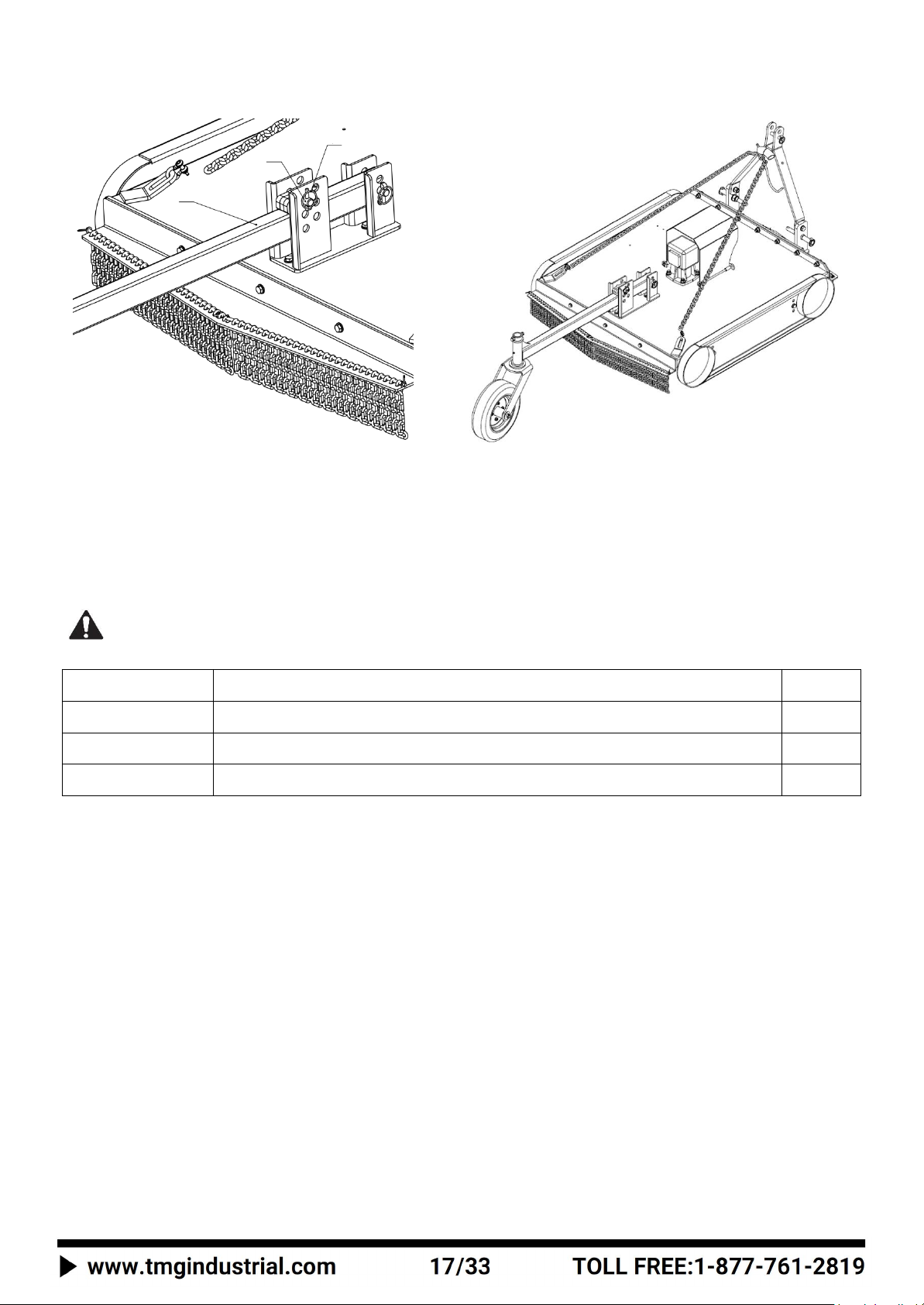 www.tmgindustrial.com 17/33 TOLL FREE:1-877-761-2819